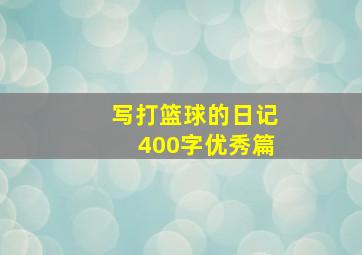 写打篮球的日记
400字优秀篇